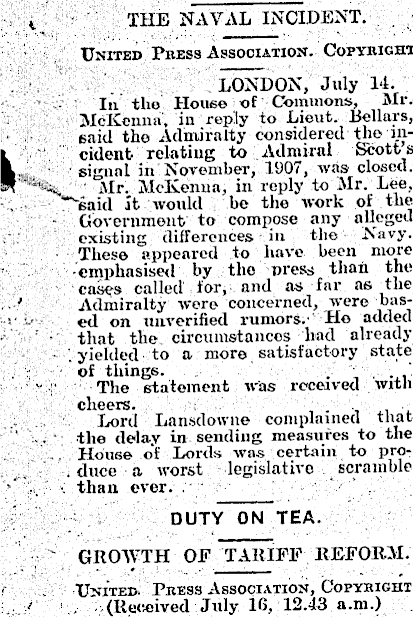 THE NAVAL INCIDENT.

United Press Association. Copyright

LONDON, July 14.

In the House of Commons, Mr. McKenna, in reply to Lieut. Bellars, said the Admiralty considered the incident relating to Admiral Scott's signal in November, 1907, was closed.

Mr. McKenna, in reply to Mr. Lee, said it would be the work of the Government to compose any alleged existing differences in the Navy. These appeared to have been more emphasised by the press than the cases called for, and as far as the Admiralty were concerned, were based on unverified rumors. He added that the circumstances had already yielded to a more satisfactory state of things.

The statement was received with cheers.

Lord Lansdowne complained that the delay in sending measures to the House of Lords was certain to produce a worst legislative scramble than ever.

DUTY ON TEA.

GROWTH OF TARIFF REFORM.

United Press Association, Copyright
(Received July 16, 12.43 a.m.)